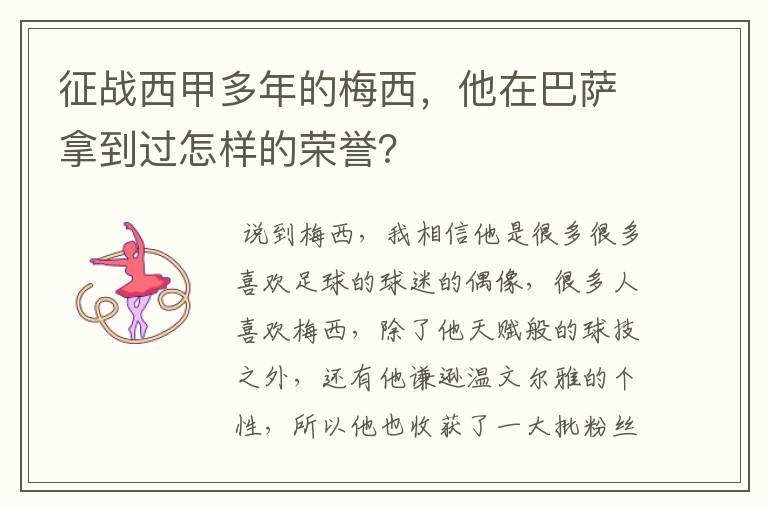 征战西甲多年的梅西，他在巴萨拿到过怎样的荣誉?

说到梅西，我相信他是很多很多喜欢足球的球迷的偶像，很多人喜欢梅西，除了他天赋般的球技之外，还有他谦逊温文尔雅的个性，所以他也收获了一大批粉丝